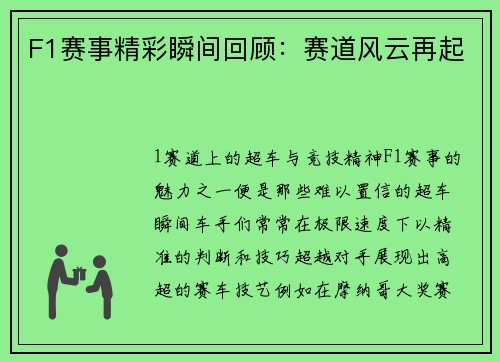 F1赛事精彩瞬间回顾：赛道风云再起

1赛道上的超车与竞技精神F1赛事的魅力之一便是那些难以置信的超车瞬间车手们常常在极限速度下以精准的判断和技巧超越对手展现出高超的赛车技艺例如在摩纳哥大奖赛